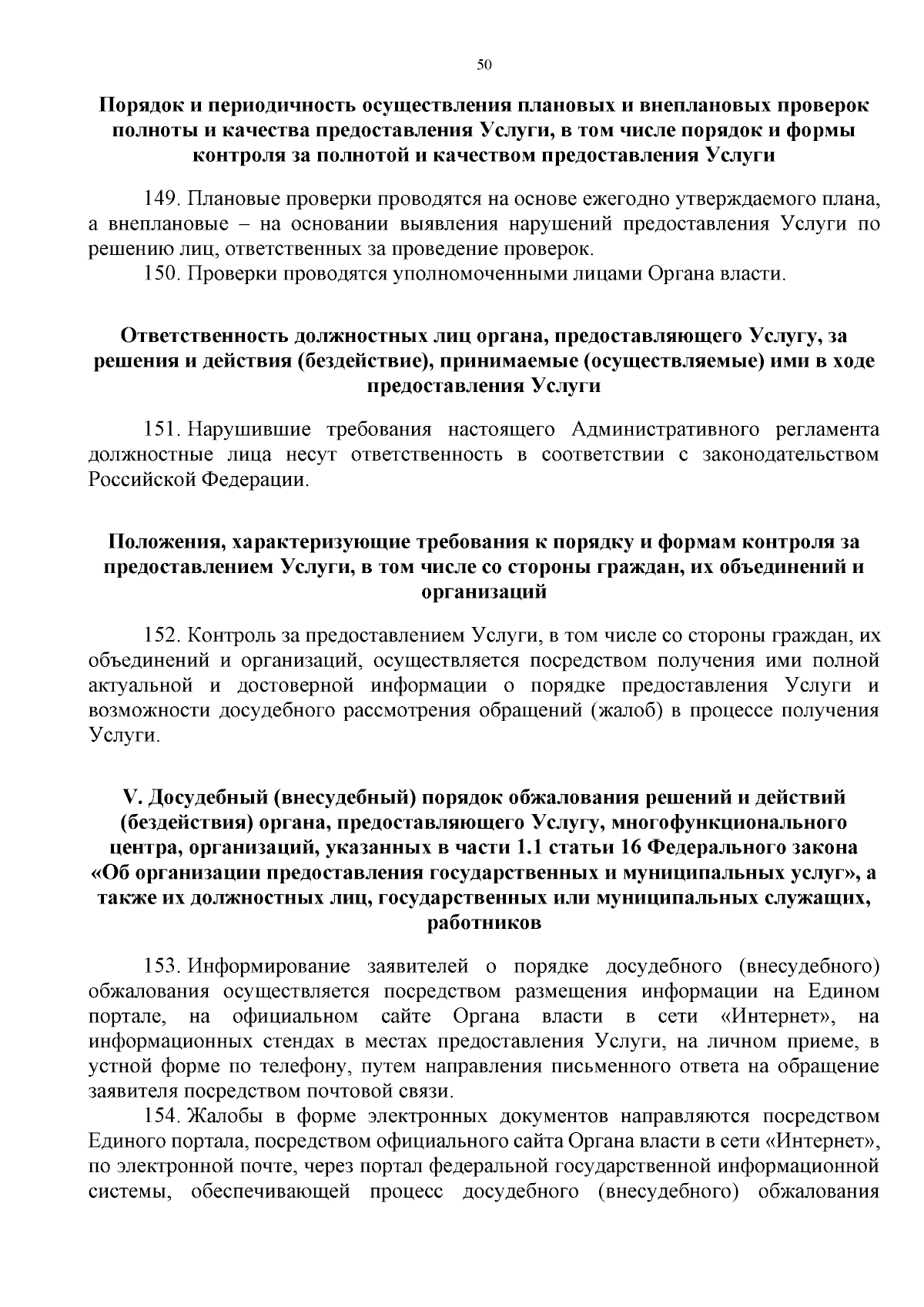 50

Порядок и периодичность осуществления плановых и внеплановых проверок полноты и качества предоставления Услуги, в том числе порядок и формы контроля за полнотой и качеством предоставления Услуги

149. Плановые проверки проводятся на основе ежегодно утверждаемого плана, а внеплановые – на основании выявления нарушений предоставления Услуги по решению лиц, ответственных за проведение проверок.
150. Проверки проводятся уполномоченными лицами Органа власти.

Ответственность должностных лиц органа, предоставляющего Услугу, за решения и действия (бездействие), принимаемые (осуществляемые) ими в ходе предоставления Услуги

151. Нарушившие требования настоящего Административного регламента должностные лица несут ответственность в соответствии с законодательством Российской Федерации.

Положения, характеризующие требования к порядку и формам контроля за предоставлением Услуги, в том числе со стороны граждан, их объединений и организаций

152. Контроль за предоставлением Услуги, в том числе со стороны граждан, их объединений и организаций, осуществляется посредством получения ими полной актуальной и достоверной информации о порядке предоставления Услуги и возможности досудебного рассмотрения обращений (жалоб) в процессе получения Услуги.

V. Досудебный (внесудебный) порядок обжалования решений и действий (бездействия) органа, предоставляющего Услугу, многофункционального центра, организаций, указанных в части 1.1 статьи 16 Федерального закона «Об организации предоставления государственных и муниципальных услуг», а также их должностных лиц, государственных или муниципальных служащих, работников

153. Информирование заявителей о порядке досудебного (внесудебного) обжалования осуществляется посредством размещения информации на Едином портале, на официальном сайте Органа власти в сети «Интернет», на информационных стендах в местах предоставления Услуги, на личном приеме, в устной форме по телефону, путем направления письменного ответа на обращение заявителя посредством почтовой связи.
154. Жалобы в форме электронных документов направляются посредством Единого портала, посредством официального сайта Органа власти в сети «Интернет», по электронной почте, через портал федеральной государственной информационной системы, обеспечивающей процесс досудебного (внесудебного) обжалования